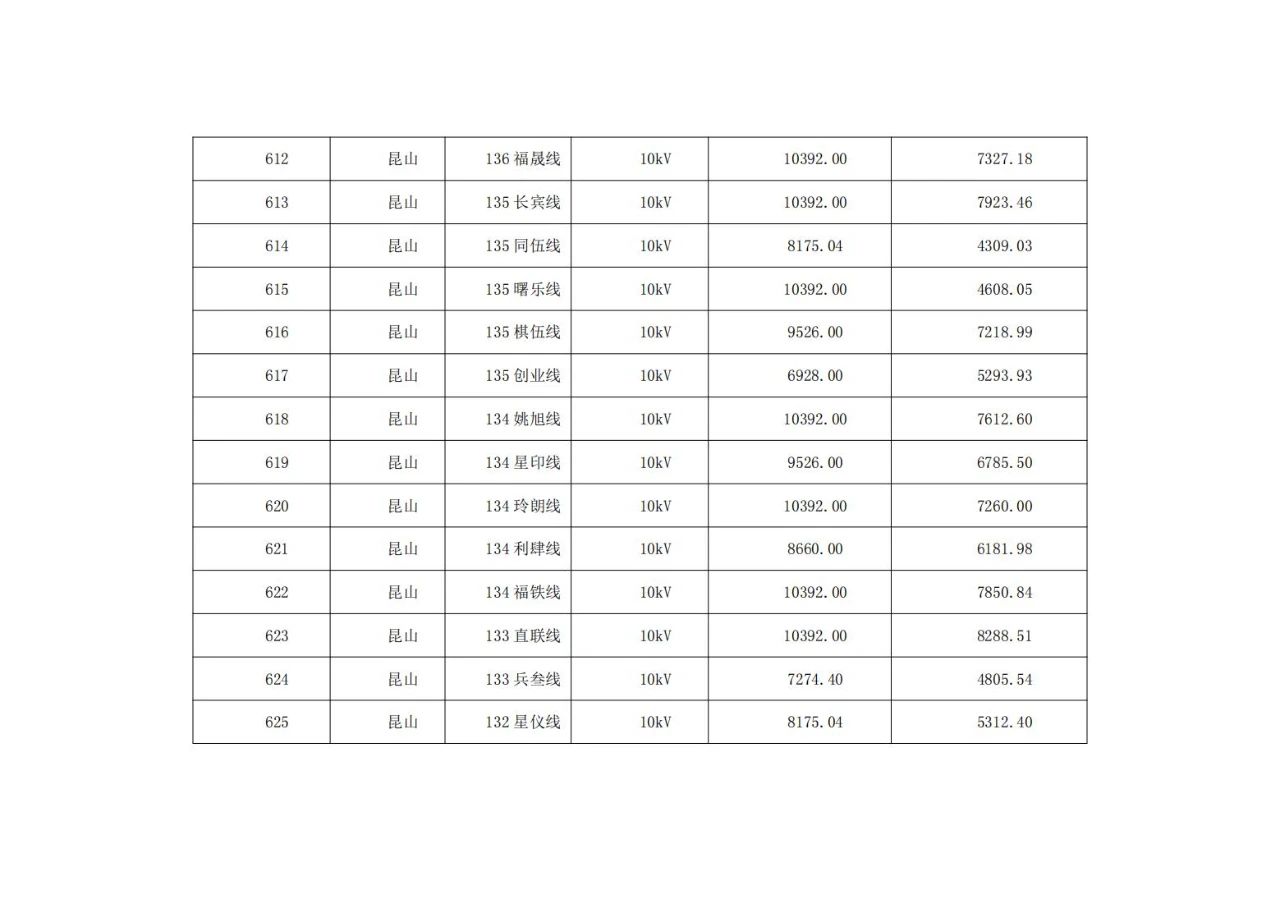 | 612 | 昆山 | 136福晟线 | 10kV | 10392.00 | 7327.18 |
|---|---|---|---|---|---|
| 613 | 昆山 | 135长宾线 | 10kV | 10392.00 | 7923.46 |
| 614 | 昆山 | 135同伍线 | 10kV | 8175.04 | 4309.03 |
| 615 | 昆山 | 135曙乐线 | 10kV | 10392.00 | 4608.05 |
| 616 | 昆山 | 135棋伍线 | 10kV | 9526.00 | 7218.99 |
| 617 | 昆山 | 135创业线 | 10kV | 6928.00 | 5293.93 |
| 618 | 昆山 | 134姚旭线 | 10kV | 10392.00 | 7612.60 |
| 619 | 昆山 | 134星印线 | 10kV | 9526.00 | 6785.50 |
| 620 | 昆山 | 134玲朗线 | 10kV | 10392.00 | 7260.00 |
| 621 | 昆山 | 134利肆线 | 10kV | 8660.00 | 6181.98 |
| 622 | 昆山 | 134福铁线 | 10kV | 10392.00 | 7850.84 |
| 623 | 昆山 | 133直联线 | 10kV | 10392.00 | 8288.51 |
| 624 | 昆山 | 133兵叁线 | 10kV | 7274.40 | 4805.54 |
| 625 | 昆山 | 132星仪线 | 10kV | 8175.04 | 5312.40 |